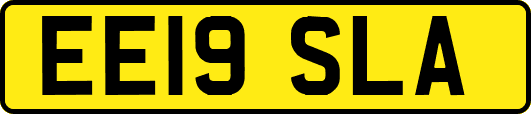 EE19 SLA